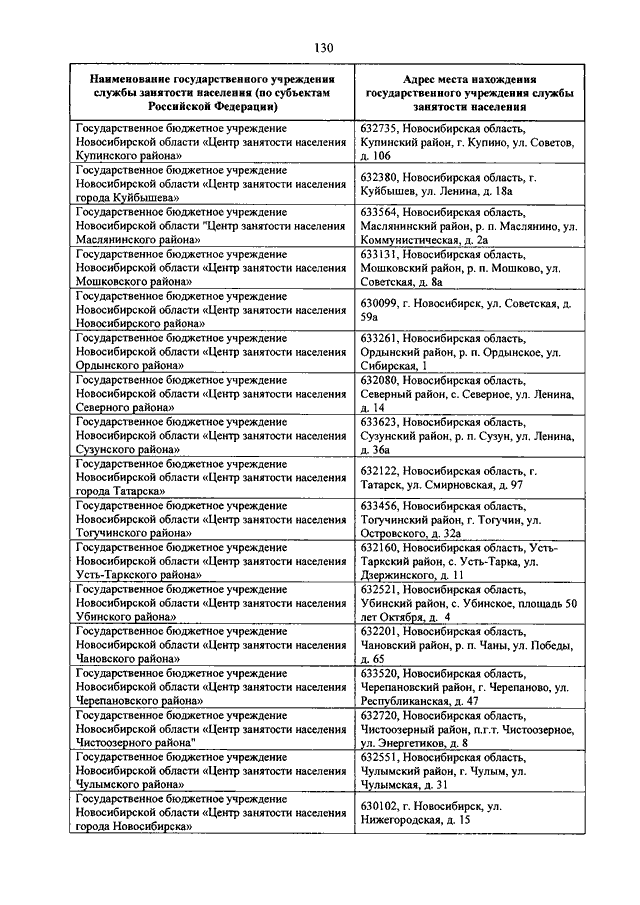 130

| Наименование государственного учреждения службы занятости населения (по субъектам Российской Федерации) | Адрес места нахождения государственного учреждения службы занятости населения |
|---|---|
| Государственное бюджетное учреждение Новосибирской области «Центр занятости населения Купинского района» | 632735, Новосибирская область, Купинский район, г. Купино, ул. Советов, д. 106 |
| Государственное бюджетное учреждение Новосибирской области «Центр занятости населения города Куйбышева» | 632380, Новосибирская область, г. Куйбышев, ул. Ленина, д. 18а |
| Государственное бюджетное учреждение Новосибирской области "Центр занятости населения Маслянинского района» | 633564, Новосибирская область, Маслянинский район, р. п. Маслянино, ул. Коммунистическая, д. 2а |
| Государственное бюджетное учреждение Новосибирской области «Центр занятости населения Мошковского района» | 633131, Новосибирская область, Мошковский район, р. п. Мошково, ул. Советская, д. 8а |
| Государственное бюджетное учреждение Новосибирской области «Центр занятости населения Новосибирского района» | 630099, г. Новосибирск, ул. Советская, д. 59а |
| Государственное бюджетное учреждение Новосибирской области «Центр занятости населения Ордынского района» | 633261, Новосибирская область, Ордынский район, р. п. Ордынское, ул. Сибирская, 1 |
| Государственное бюджетное учреждение Новосибирской области «Центр занятости населения Северного района» | 632080, Новосибирская область, Северный район, с. Северное, ул. Ленина, д. 14 |
| Государственное бюджетное учреждение Новосибирской области «Центр занятости населения Сузунского района» | 633623, Новосибирская область, Сузунский район, р. п. Сузун, ул. Ленина, д. 36а |
| Государственное бюджетное учреждение Новосибирской области «Центр занятости населения города Татарска» | 632122, Новосибирская область, г. Татарск, ул. Смирновская, д. 97 |
| Государственное бюджетное учреждение Новосибирской области «Центр занятости населения Тогучинского района» | 633456, Новосибирская область, Тогучинский район, г. Тогучин, ул. Островского, д. 32а |
| Государственное бюджетное учреждение Новосибирской области «Центр занятости населения Усть-Таркского района» | 632160, Новосибирская область, Усть-Таркский район, с. Усть-Тарка, ул. Дзержинского, д. 11 |
| Государственное бюджетное учреждение Новосибирской области «Центр занятости населения Убинского района» | 632521, Новосибирская область, Убинский район, с. Убинское, площадь 50 лет Октября, д. 4 |
| Государственное бюджетное учреждение Новосибирской области «Центр занятости населения Чановского района» | 632201, Новосибирская область, Чановский район, р. п. Чаны, ул. Победы, д. 65 |
| Государственное бюджетное учреждение Новосибирской области «Центр занятости населения Черепановского района» | 633520, Новосибирская область, Черепановский район, г. Черепаново, ул. Республиканская, д. 47 |
| Государственное бюджетное учреждение Новосибирской области «Центр занятости населения Чистоозерного района" | 632720, Новосибирская область, Чистоозерный район, п.г.т. Чистоозерное, ул. Энергетиков, д. 8 |
| Государственное бюджетное учреждение Новосибирской области «Центр занятости населения Чулымского района» | 632551, Новосибирская область, Чулымский район, г. Чулым, ул. Чулымская, д. 31 |
| Государственное бюджетное учреждение Новосибирской области «Центр занятости населения города Новосибирска» | 630102, г. Новосибирск, ул. Нижегородская, д. 15 |